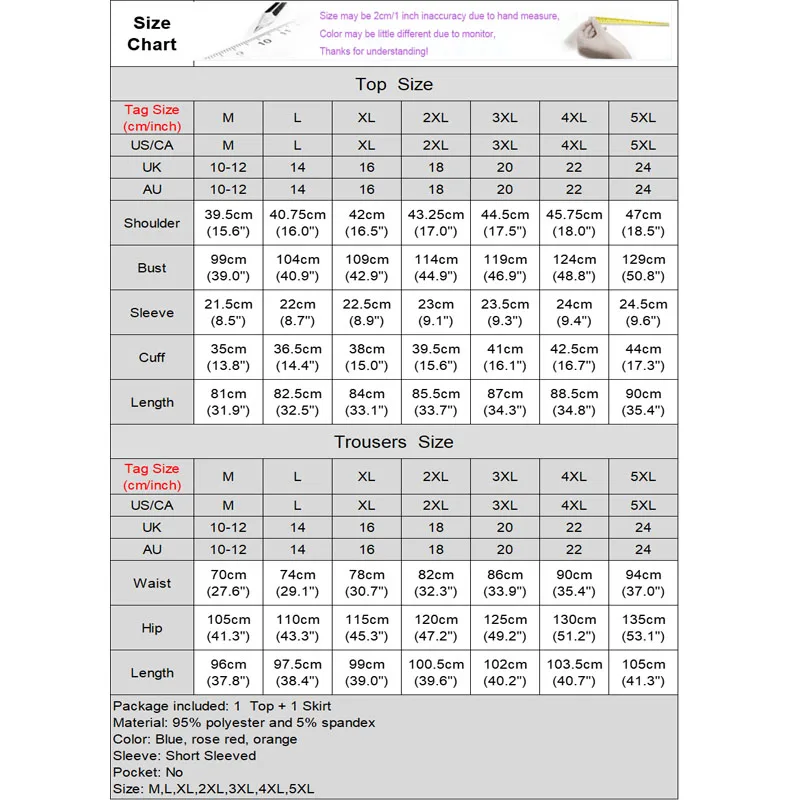 Size Chart

Size may be 2cm/1 inch inaccuracy due to hand measure,
Color may be little different due to monitor,
Thanks for understanding!

Top Size

| Tag Size (cm/inch) | M | L | XL | 2XL | 3XL | 4XL | 5XL |
|---|---|---|---|---|---|---|---|
| US/CA | M | L | XL | 2XL | 3XL | 4XL | 5XL |
| UK | 10-12 | 14 | 16 | 18 | 20 | 22 | 24 |
| AU | 10-12 | 14 | 16 | 18 | 20 | 22 | 24 |
| Shoulder | 39.5cm (15.6") | 40.75cm (16.0") | 42cm (16.5") | 43.25cm (17.0") | 44.5cm (17.5") | 45.75cm (18.0") | 47cm (18.5") |
| Bust | 99cm (39.0") | 104cm (40.9") | 109cm (42.9") | 114cm (44.9") | 119cm (46.9") | 124cm (48.8") | 129cm (50.8") |
| Sleeve | 21.5cm (8.5") | 22cm (8.7") | 22.5cm (8.9") | 23cm (9.1") | 23.5cm (9.3") | 24cm (9.4") | 24.5cm (9.6") |
| Cuff | 35cm (13.8") | 36.5cm (14.4") | 38cm (15.0") | 39.5cm (15.6") | 41cm (16.1") | 42.5cm (16.7") | 44cm (17.3") |
| Length | 81cm (31.9") | 82.5cm (32.5") | 84cm (33.1") | 85.5cm (33.7") | 87cm (34.3") | 88.5cm (34.8") | 90cm (35.4") |

Trousers Size

| Tag Size (cm/inch) | M | L | XL | 2XL | 3XL | 4XL | 5XL |
|---|---|---|---|---|---|---|---|
| US/CA | M | L | XL | 2XL | 3XL | 4XL | 5XL |
| UK | 10-12 | 14 | 16 | 18 | 20 | 22 | 24 |
| AU | 10-12 | 14 | 16 | 18 | 20 | 22 | 24 |
| Waist | 70cm (27.6") | 74cm (29.1") | 78cm (30.7") | 82cm (32.3") | 86cm (33.9") | 90cm (35.4") | 94cm (37.0") |
| Hip | 105cm (41.3") | 110cm (43.3") | 115cm (45.3") | 120cm (47.2") | 125cm (49.2") | 130cm (51.2") | 135cm (53.1") |
| Length | 96cm (37.8") | 97.5cm (38.4") | 99cm (39.0") | 100.5cm (39.6") | 102cm (40.2") | 103.5cm (40.7") | 105cm (41.3") |

Package included: 1 Top + 1 Skirt
Material: 95% polyester and 5% spandex
Color: Blue, rose red, orange
Sleeve: Short Sleeved
Pocket: No
Size: M,L,XL,2XL,3XL,4XL,5XL